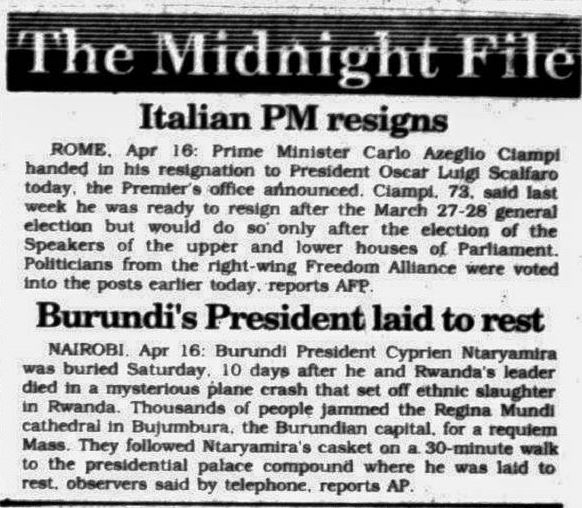 The Midnight File

Italian PM resigns

ROME, Apr 16: Prime Minister Carlo Azeglio Ciampi handed in his resignation to President Oscar Luigi Scalfaro today, the Premier's office announced. Ciampi, 73, said last week he was ready to resign after the March 27-28 general election but would do so only after the election of the Speakers of the upper and lower houses of Parliament. Politicians from the right-wing Freedom Alliance were voted into the posts earlier today, reports AFP.

Burundi's President laid to rest

NAIROBI, Apr 16: Burundi President Cyprien Ntaryamira was buried Saturday, 10 days after he and Rwanda's leader died in a mysterious plane crash that set off ethnic slaughter in Rwanda. Thousands of people jammed the Regina Mundi cathedral in Bujumbura, the Burundian capital, for a requiem Mass. They followed Ntaryamira's casket on a 30-minute walk to the presidential palace compound where he was laid to rest, observers said by telephone, reports AP.